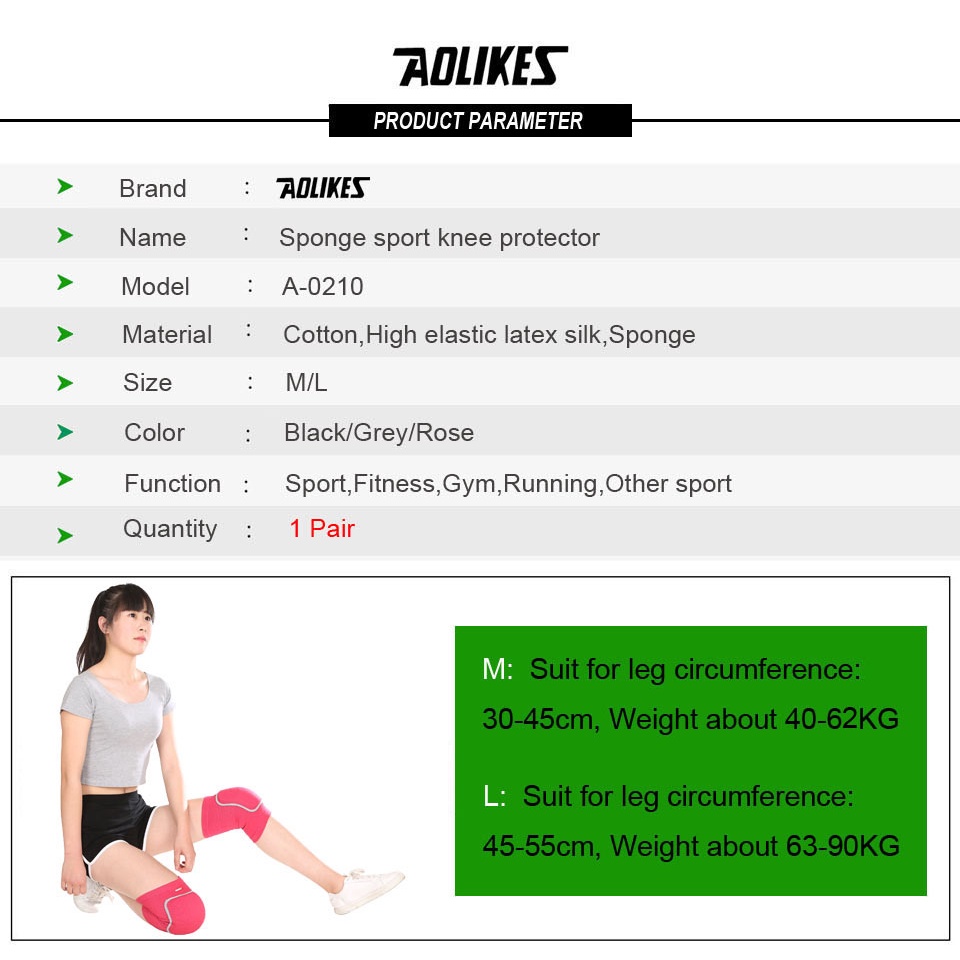 AOLIKES

PRODUCT PARAMETER

| | | |
|---|---|---|
| Brand | : | AOLIKES |
| Name | : | Sponge sport knee protector |
| Model | : | A-0210 |
| Material | : | Cotton,High elastic latex silk,Sponge |
| Size | : | M/L |
| Color | : | Black/Grey/Rose |
| Function | : | Sport,Fitness,Gym,Running,Other sport |
| Quantity | : | 1 Pair |

M: Suit for leg circumference: 30-45cm, Weight about 40-62KG

L: Suit for leg circumference: 45-55cm, Weight about 63-90KG